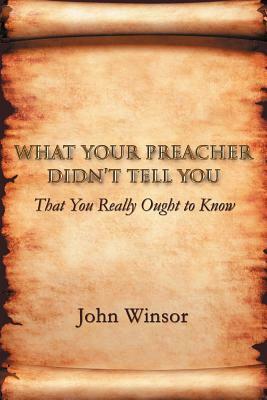 WHAT YOUR PREACHER DIDN'T TELL YOU

That You Really Ought to Know

John Winsor